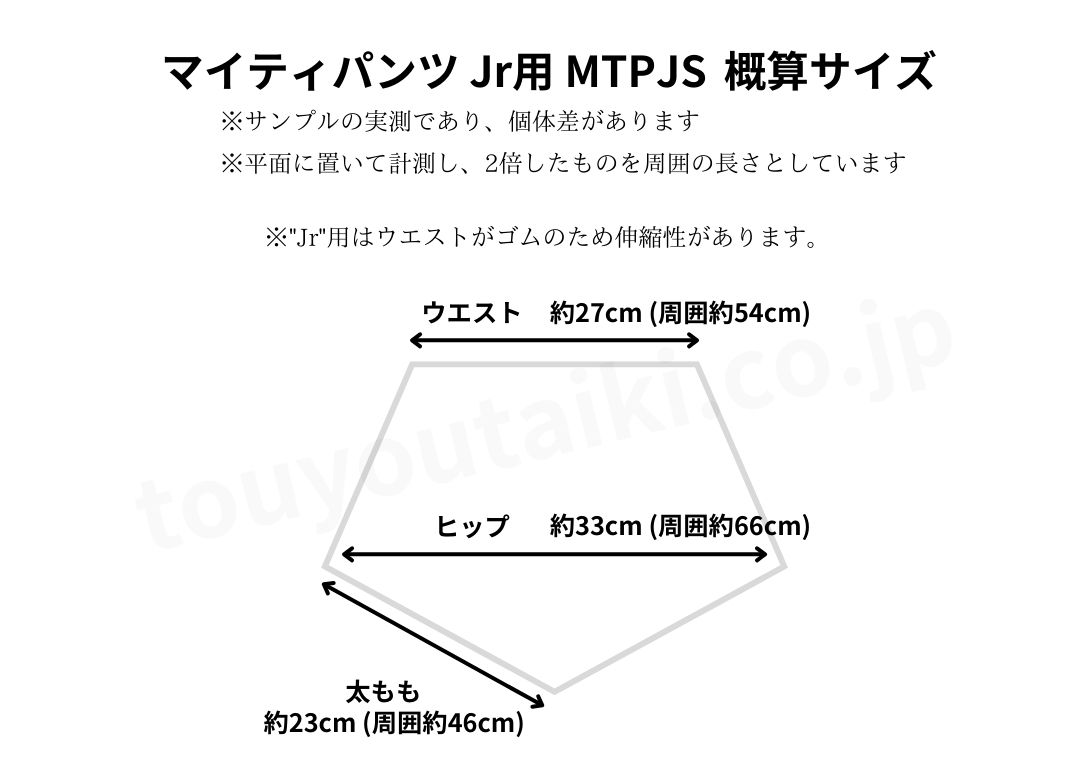 マイティパンツ Jr用 MTPJS 概算サイズ

※サンプルの実測であり、個体差があります

※平面に置いて計測し、2倍したものを周囲の長さとしています

※"Jr"用はウエストがゴムのため伸縮性があります。

ウエスト　約27cm (周囲約54cm)

touyoutaiki.co.jp

ヒップ　約33cm (周囲約66cm)

太もも
約23cm (周囲約46cm)